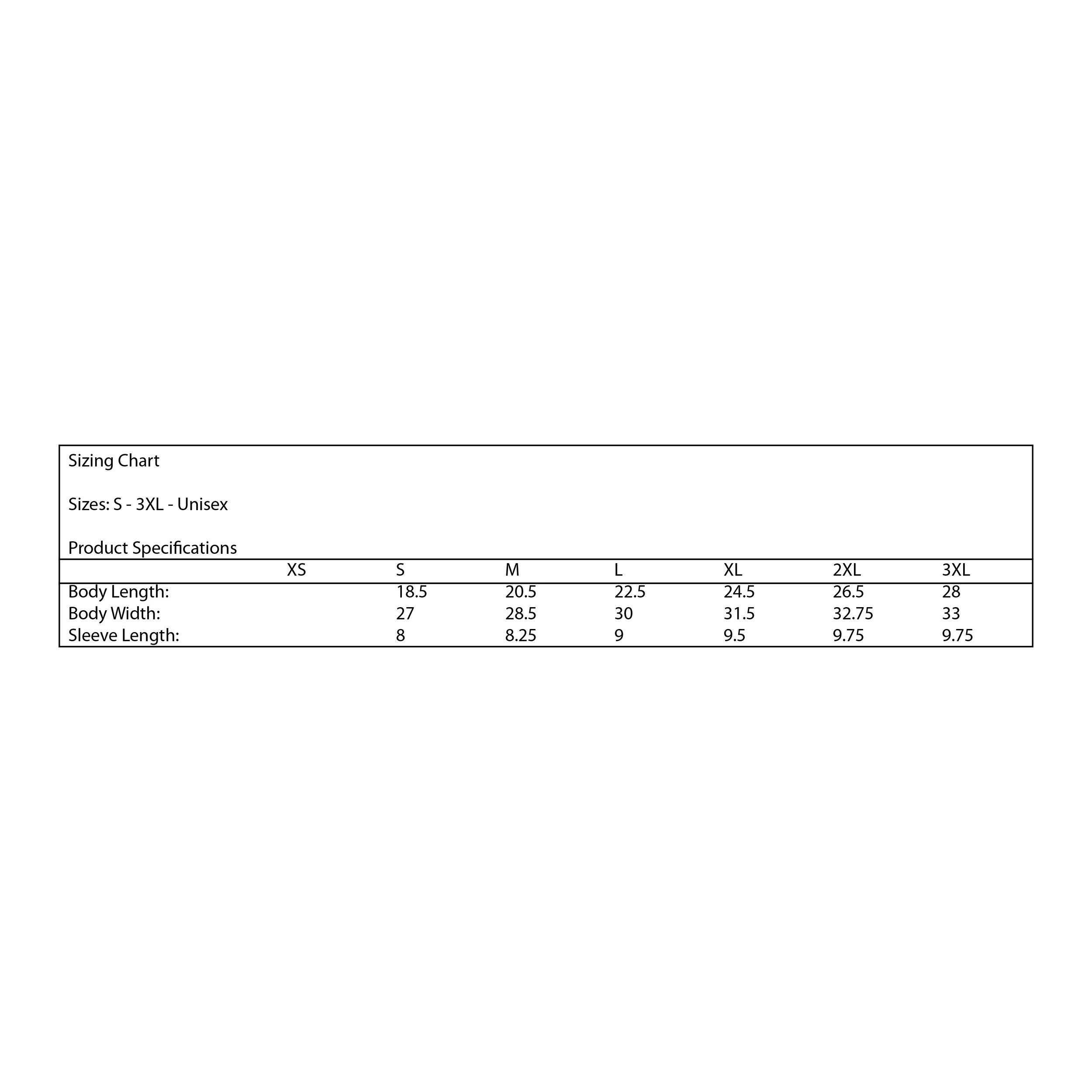 Sizing Chart

Sizes: S - 3XL - Unisex

Product Specifications

| | XS | S | M | L | XL | 2XL | 3XL |
|---|---|---|---|---|---|---|---|
| Body Length: | | 18.5 | 20.5 | 22.5 | 24.5 | 26.5 | 28 |
| Body Width: | | 27 | 28.5 | 30 | 31.5 | 32.75 | 33 |
| Sleeve Length: | | 8 | 8.25 | 9 | 9.5 | 9.75 | 9.75 |